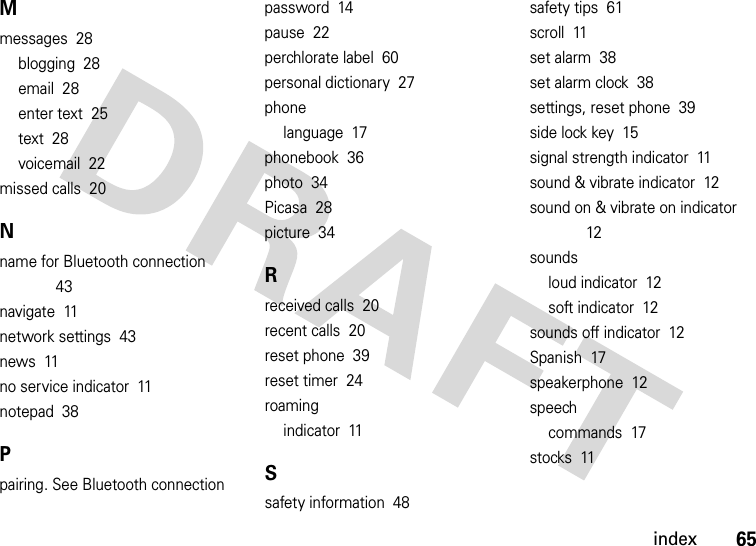 M
messages 28
blogging 28
email 28
enter text 25
text 28
voicemail 22
missed calls 20

N
name for Bluetooth connection 43
navigate 11
network settings 43
news 11
no service indicator 11
notepad 38

P
pairing. See Bluetooth connection

password 14
pause 22
perchlorate label 60
personal dictionary 27
phone
language 17
phonebook 36
photo 34
Picasa 28
picture 34

R
received calls 20
recent calls 20
reset phone 39
reset timer 24
roaming
indicator 11

S
safety information 48

safety tips 61
scroll 11
set alarm 38
set alarm clock 38
settings, reset phone 39
side lock key 15
signal strength indicator 11
sound & vibrate indicator 12
sound on & vibrate on indicator 12
sounds
loud indicator 12
soft indicator 12
sounds off indicator 12
Spanish 17
speakerphone 12
speech
commands 17
stocks 11

DRAFT

index 65